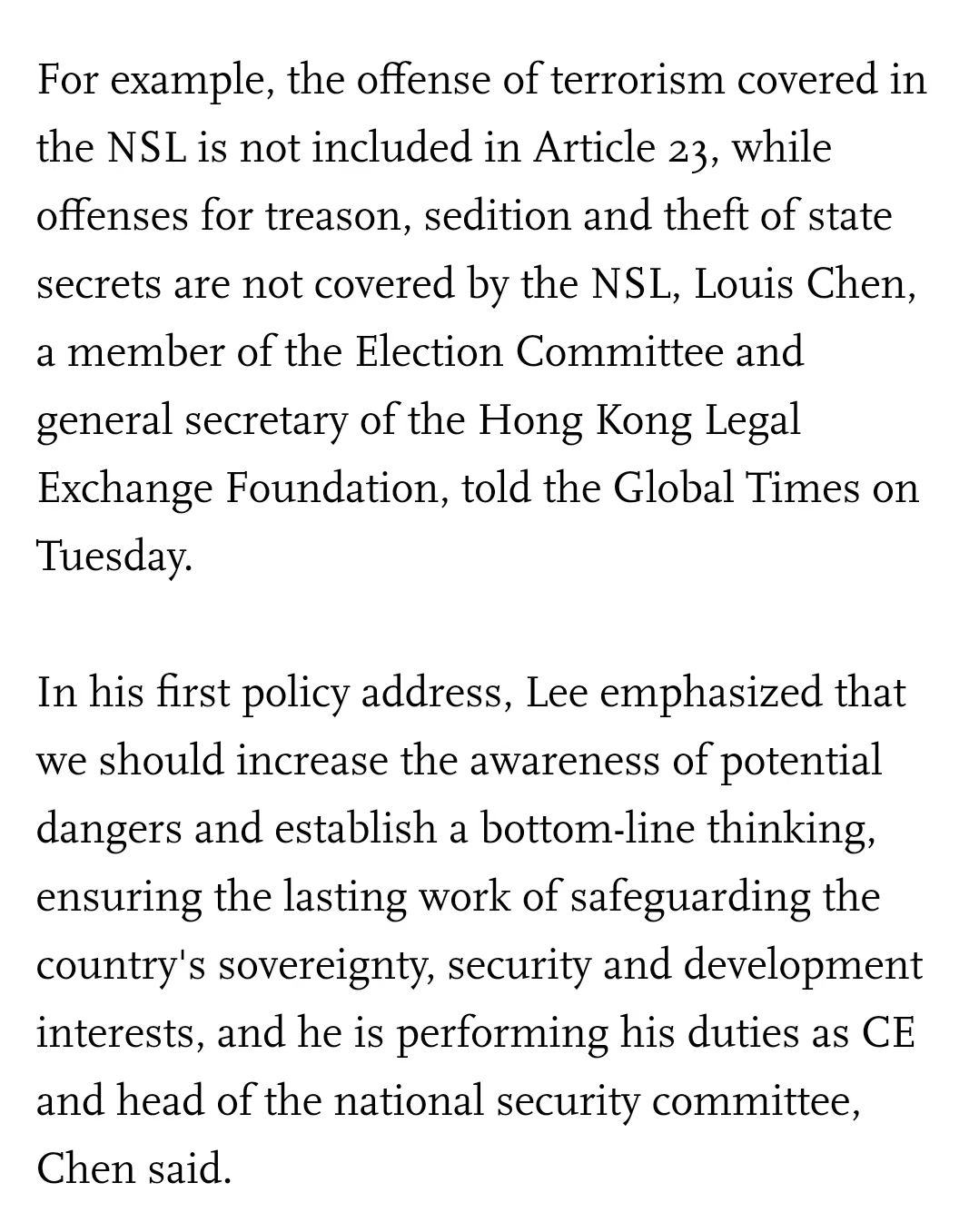 For example, the offense of terrorism covered in the NSL is not included in Article 23, while offenses for treason, sedition and theft of state secrets are not covered by the NSL, Louis Chen, a member of the Election Committee and general secretary of the Hong Kong Legal Exchange Foundation, told the Global Times on Tuesday.

In his first policy address, Lee emphasized that we should increase the awareness of potential dangers and establish a bottom-line thinking, ensuring the lasting work of safeguarding the country's sovereignty, security and development interests, and he is performing his duties as CE and head of the national security committee, Chen said.